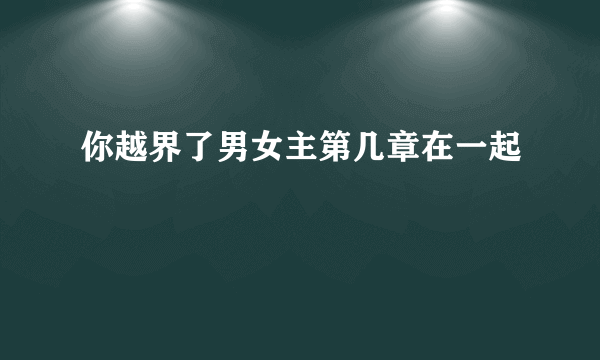 你越界了男女主第几章在一起